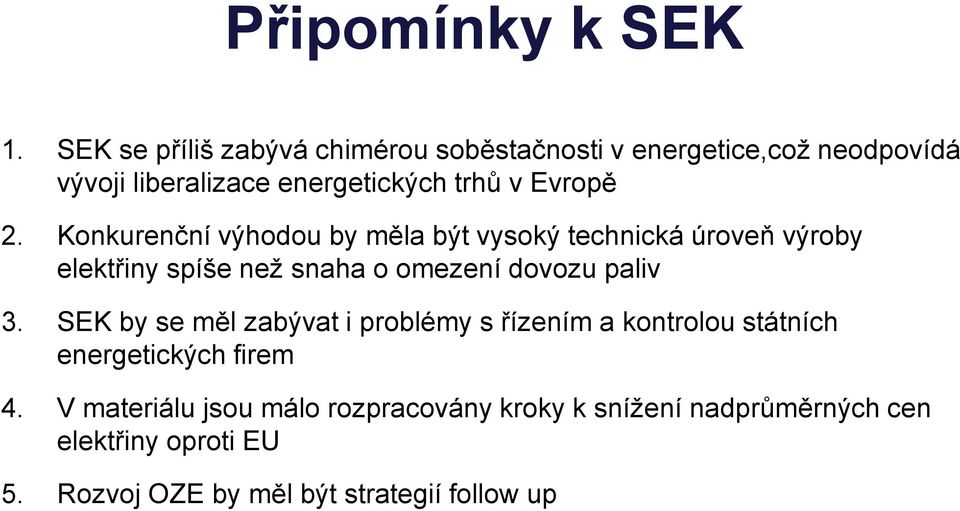 Připomínky k SEK

1. SEK se příliš zabývá chimérou soběstačnosti v energetice,což neodpovídá vývoji liberalizace energetických trhů v Evropě

2. Konkurenční výhodou by měla být vysoký technická úroveň výroby elektřiny spíše než snaha o omezení dovozu paliv

3. SEK by se měl zabývat i problémy s řízením a kontrolou státních energetických firem

4. V materiálu jsou málo rozpracovány kroky k snížení nadprůměrných cen elektřiny oproti EU

5. Rozvoj OZE by měl být strategií follow up